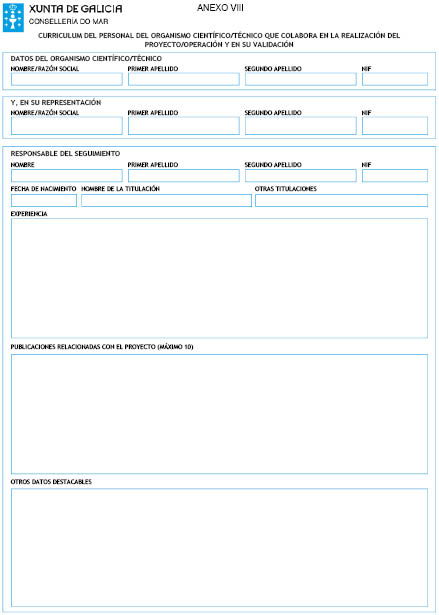 XUNTA DE GALICIA
CONSELLERÍA DO MAR

ANEXO VIII

CURRICULUM DEL PERSONAL DEL ORGANISMO CIENTÍFICO/TÉCNICO QUE COLABORA EN LA REALIZACIÓN DEL PROYECTO/OPERACIÓN Y EN SU VALIDACIÓN

DATOS DEL ORGANISMO CIENTÍFICO/TÉCNICO
NOMBRE/RAZÓN SOCIAL
PRIMER APELLIDO
SEGUNDO APELLIDO
NIF

Y, EN SU REPRESENTACIÓN
NOMBRE/RAZÓN SOCIAL
PRIMER APELLIDO
SEGUNDO APELLIDO
NIF

RESPONSABLE DEL SEGUIMIENTO
NOMBRE
PRIMER APELLIDO
SEGUNDO APELLIDO
NIF
FECHA DE NACIMIENTO
NOMBRE DE LA TITULACIÓN
OTRAS TITULACIONES
EXPERIENCIA

PUBLICACIONES RELACIONADAS CON EL PROYECTO (MÁXIMO 10)

OTROS DATOS DESTACABLES